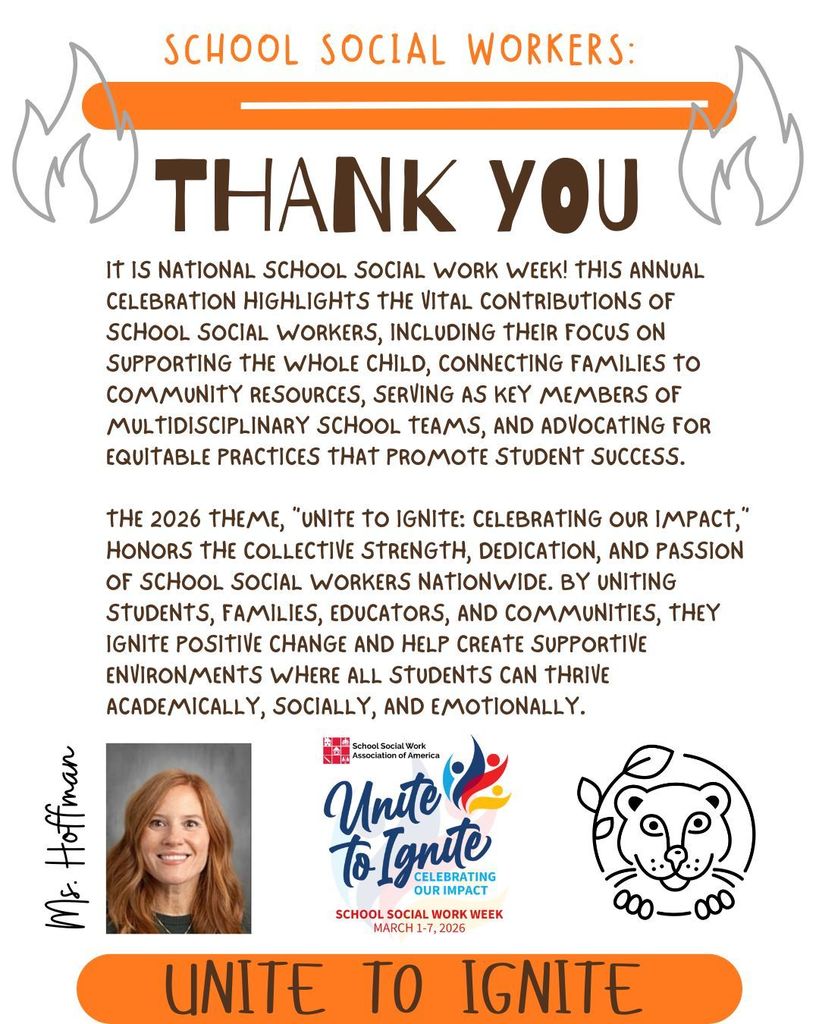 SCHOOL SOCIAL WORKERS:

THANK YOU

IT IS NATIONAL SCHOOL SOCIAL WORK WEEK! THIS ANNUAL CELEBRATION HIGHLIGHTS THE VITAL CONTRIBUTIONS OF SCHOOL SOCIAL WORKERS, INCLUDING THEIR FOCUS ON SUPPORTING THE WHOLE CHILD, CONNECTING FAMILIES TO COMMUNITY RESOURCES, SERVING AS KEY MEMBERS OF MULTIDISCIPLINARY SCHOOL TEAMS, AND ADVOCATING FOR EQUITABLE PRACTICES THAT PROMOTE STUDENT SUCCESS.

THE 2026 THEME, "UNITE TO IGNITE: CELEBRATING OUR IMPACT," HONORS THE COLLECTIVE STRENGTH, DEDICATION, AND PASSION OF SCHOOL SOCIAL WORKERS NATIONWIDE. BY UNITING STUDENTS, FAMILIES, EDUCATORS, AND COMMUNITIES, THEY IGNITE POSITIVE CHANGE AND HELP CREATE SUPPORTIVE ENVIRONMENTS WHERE ALL STUDENTS CAN THRIVE ACADEMICALLY, SOCIALLY, AND EMOTIONALLY.

Ms. Hoffman

School Social Work Association of America

Unite to Ignite

CELEBRATING OUR IMPACT

SCHOOL SOCIAL WORK WEEK
MARCH 1-7, 2026

UNITE TO IGNITE